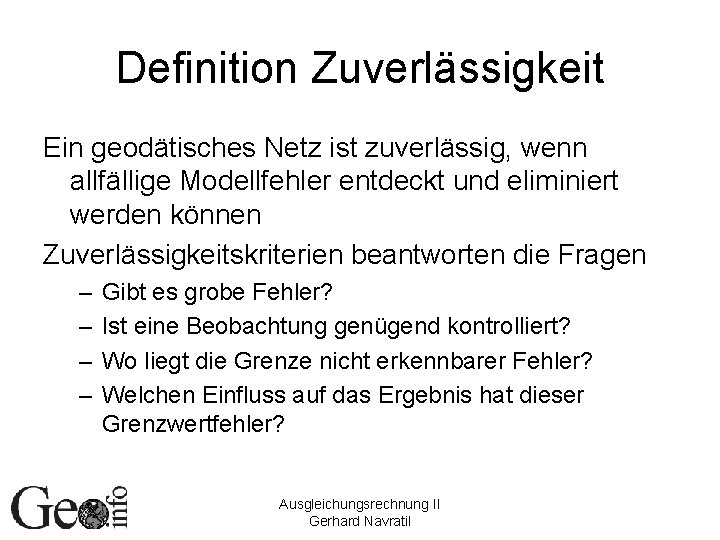 Definition Zuverlässigkeit

Ein geodätisches Netz ist zuverlässig, wenn allfällige Modellfehler entdeckt und eliminiert werden können

Zuverlässigkeitskriterien beantworten die Fragen

– Gibt es grobe Fehler?
– Ist eine Beobachtung genügend kontrolliert?
– Wo liegt die Grenze nicht erkennbarer Fehler?
– Welchen Einfluss auf das Ergebnis hat dieser Grenzwertfehler?

Geo info

Ausgleichungsrechnung II
Gerhard Navratil